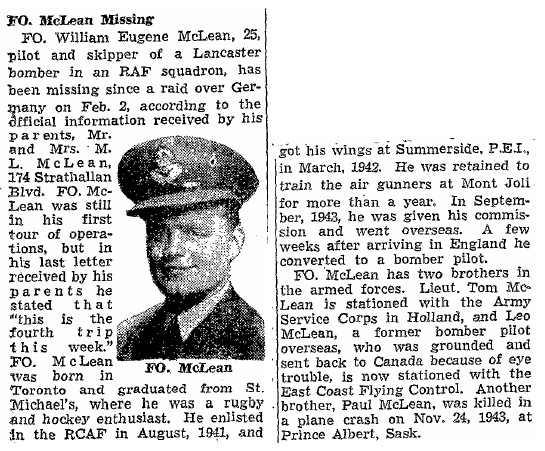 FO. McLean Missing

FO. William Eugene McLean, 25, pilot and skipper of a Lancaster bomber in an RAF squadron, has been missing since a raid over Germany on Feb. 2, according to the official information received by his parents, Mr. and Mrs. M. L. McLean, 174 Strathallan Blvd. FO. McLean was still in his first tour of operations, but in his last letter received by his parents he stated that "this is the fourth trip this week." FO. McLean was born in Toronto and graduated from St. Michael's, where he was a rugby and hockey enthusiast. He enlisted in the RCAF in August, 1941, and

FO. McLean

got his wings at Summerside, P.E.I., in March, 1942. He was retained to train the air gunners at Mont Joli for more than a year. In September, 1943, he was given his commission and went overseas. A few weeks after arriving in England he converted to a bomber pilot.

FO. McLean has two brothers in the armed forces. Lieut. Tom McLean is stationed with the Army Service Corps in Holland, and Leo McLean, a former bomber pilot overseas, who was grounded and sent back to Canada because of eye trouble, is now stationed with the East Coast Flying Control. Another brother, Paul McLean, was killed in a plane crash on Nov. 24, 1943, at Prince Albert, Sask.